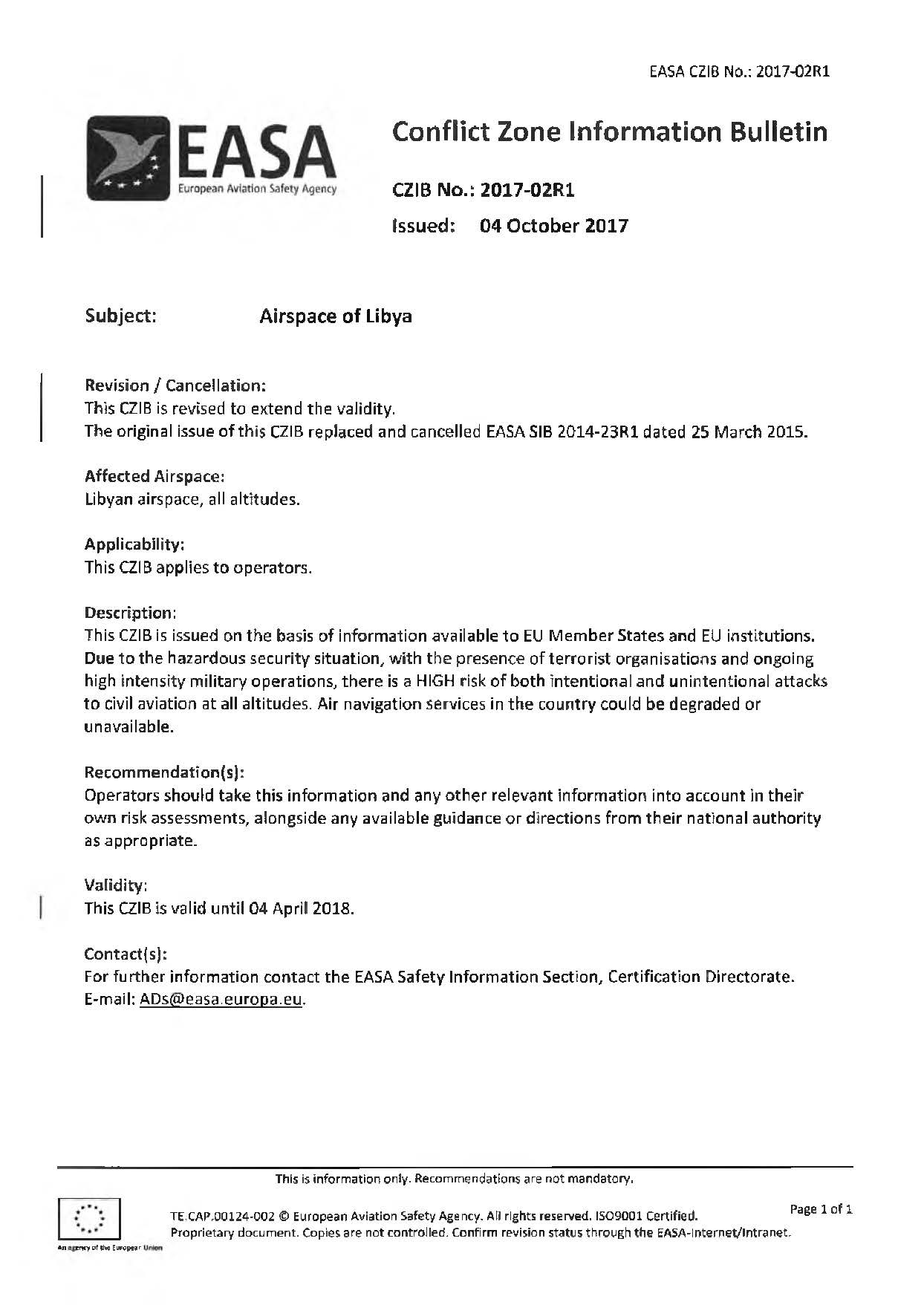 EASA CZIB No.: 2017-02R1

EASA
European Aviation Safety Agency

Conflict Zone Information Bulletin

CZIB No.: 2017-02R1

Issued: 04 October 2017

Subject: Airspace of Libya

Revision / Cancellation:
This CZIB is revised to extend the validity.
The original issue of this CZIB replaced and cancelled EASA SIB 2014-23R1 dated 25 March 2015.

Affected Airspace:
Libyan airspace, all altitudes.

Applicability:
This CZIB applies to operators.

Description:
This CZIB is issued on the basis of information available to EU Member States and EU institutions. Due to the hazardous security situation, with the presence of terrorist organisations and ongoing high intensity military operations, there is a HIGH risk of both intentional and unintentional attacks to civil aviation at all altitudes. Air navigation services in the country could be degraded or unavailable.

Recommendation(s):
Operators should take this information and any other relevant information into account in their own risk assessments, alongside any available guidance or directions from their national authority as appropriate.

Validity:
This CZIB is valid until 04 April 2018.

Contact(s):
For further information contact the EASA Safety Information Section, Certification Directorate.
E-mail: ADs@easa.europa.eu.

This is information only. Recommendations are not mandatory.

An agency of the European Union

TE.CAP.00124-002 © European Aviation Safety Agency. All rights reserved. ISO9001 Certified.
Proprietary document. Copies are not controlled. Confirm revision status through the EASA-Internet/Intranet.

Page 1 of 1